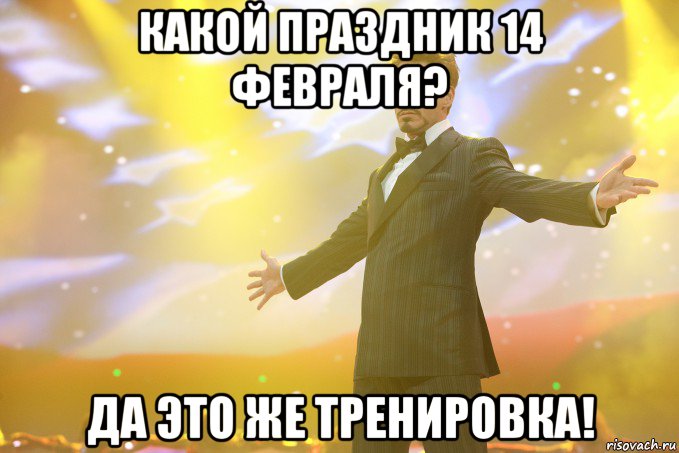 КАКОЙ ПРАЗДНИК 14 ФЕВРАЛЯ?

ДА ЭТО ЖЕ ТРЕНИРОВКА!

risovach.ru